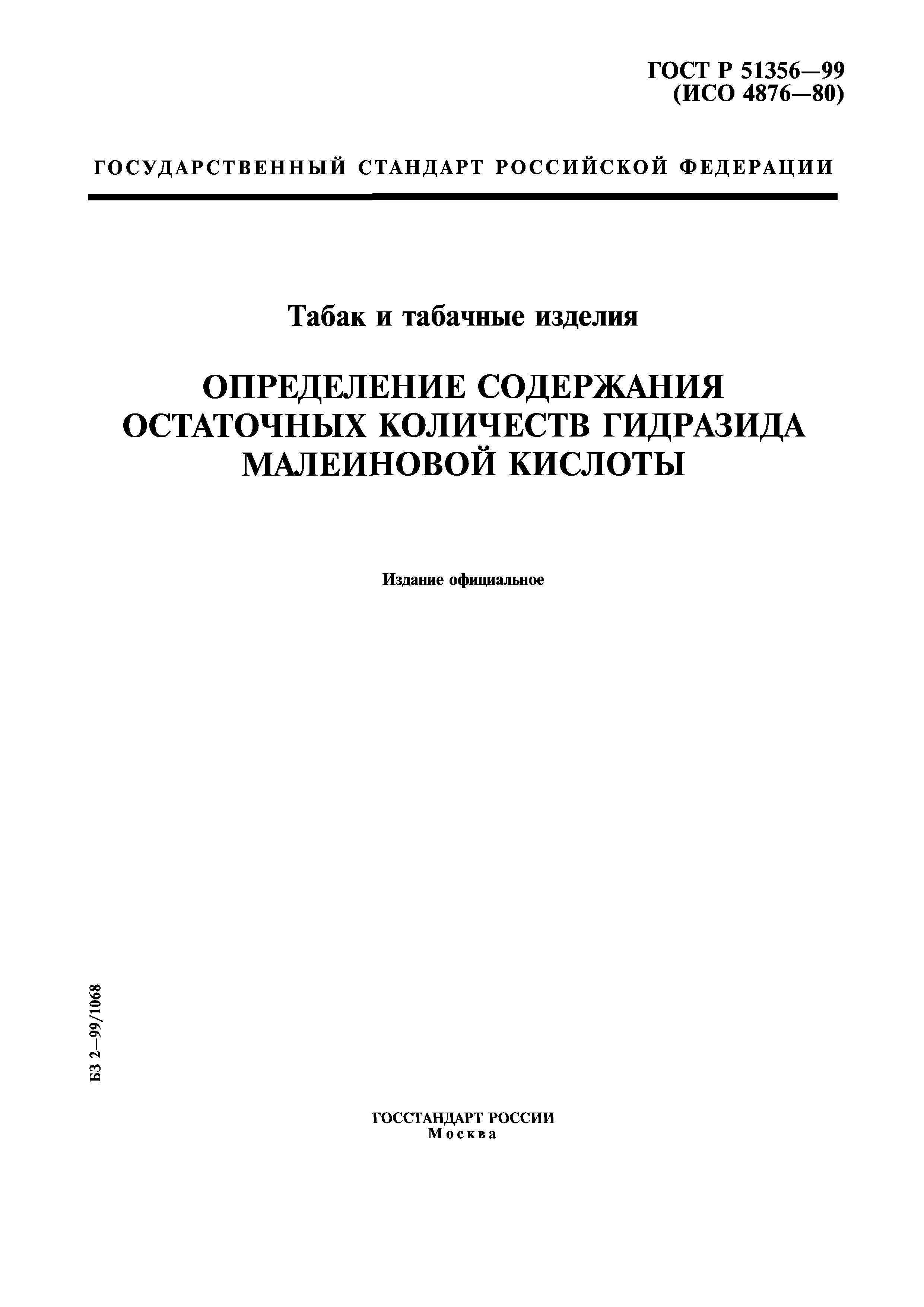 ГОСТ Р 51356—99
(ИСО 4876—80)

ГОСУДАРСТВЕННЫЙ СТАНДАРТ РОССИЙСКОЙ ФЕДЕРАЦИИ

Табак и табачные изделия

ОПРЕДЕЛЕНИЕ СОДЕРЖАНИЯ ОСТАТОЧНЫХ КОЛИЧЕСТВ ГИДРАЗИДА МАЛЕИНОВОЙ КИСЛОТЫ

Издание официальное

БЗ 2—99/1068

ГОССТАНДАРТ РОССИИ
Москва